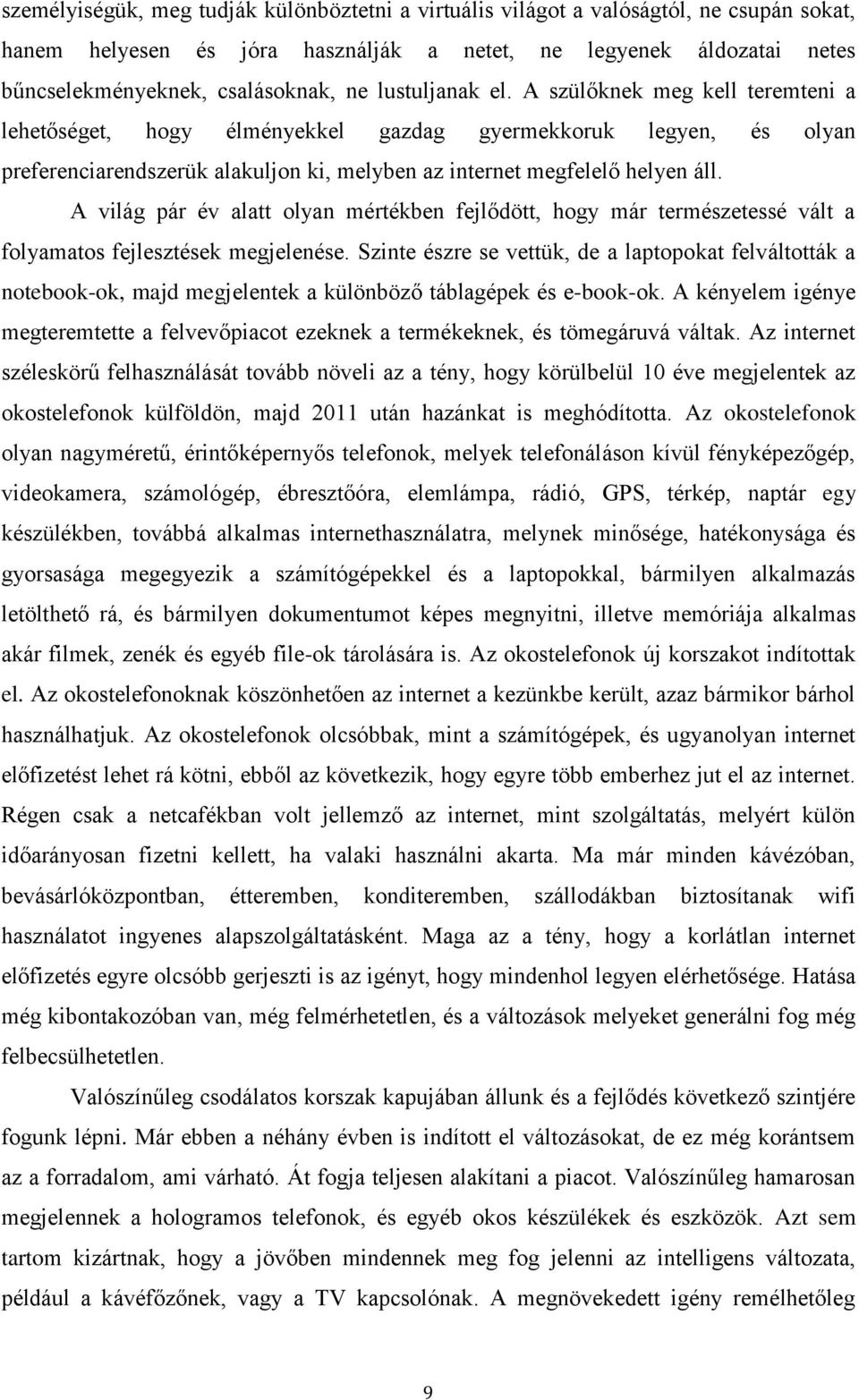 személyiségük, meg tudják különböztetni a virtuális világot a valóságtól, ne csupán sokat, hanem helyesen és jóra használják a netet, ne legyenek áldozatai netes bűncselekményeknek, csalásoknak, ne lustuljanak el. A szülőknek meg kell teremteni a lehetőséget, hogy élményekkel gazdag gyermekkoruk legyen, és olyan preferenciarendszerük alakuljon ki, melyben az internet megfelelő helyen áll.

A világ pár év alatt olyan mértékben fejlődött, hogy már természetessé vált a folyamatos fejlesztések megjelenése. Szinte észre se vettük, de a laptopokat felváltották a notebook-ok, majd megjelentek a különböző táblagépek és e-book-ok. A kényelem igénye megteremtette a felvevőpiacot ezeknek a termékeknek, és tömegáruvá váltak. Az internet széleskörű felhasználását tovább növeli az a tény, hogy körülbelül 10 éve megjelentek az okostelefonok külföldön, majd 2011 után hazánkat is meghódította. Az okostelefonok olyan nagyméretű, érintőképernyős telefonok, melyek telefonáláson kívül fényképezőgép, videokamera, számológép, ébresztőóra, elemlámpa, rádió, GPS, térkép, naptár egy készülékben, továbbá alkalmas internethasználatra, melynek minősége, hatékonysága és gyorsasága megegyezik a számítógépekkel és a laptopokkal, bármilyen alkalmazás letölthető rá, és bármilyen dokumentumot képes megnyitni, illetve memóriája alkalmas akár filmek, zenék és egyéb file-ok tárolására is. Az okostelefonok új korszakot indítottak el. Az okostelefonoknak köszönhetően az internet a kezünkbe került, azaz bármikor bárhol használhatjuk. Az okostelefonok olcsóbbak, mint a számítógépek, és ugyanolyan internet előfizetést lehet rá kötni, ebből az következik, hogy egyre több emberhez jut el az internet. Régen csak a netcafékban volt jellemző az internet, mint szolgáltatás, melyért külön időarányosan fizetni kellett, ha valaki használni akarta. Ma már minden kávézóban, bevásárlóközpontban, étteremben, konditeremben, szállodákban biztosítanak wifi használatot ingyenes alapszolgáltatásként. Maga az a tény, hogy a korlátlan internet előfizetés egyre olcsóbb gerjeszti is az igényt, hogy mindenhol legyen elérhetősége. Hatása még kibontakozóban van, még felmérhetetlen, és a változások melyeket generálni fog még felbecsülhetetlen.

Valószínűleg csodálatos korszak kapujában állunk és a fejlődés következő szintjére fogunk lépni. Már ebben a néhány évben is indított el változásokat, de ez még korántsem az a forradalom, ami várható. Át fogja teljesen alakítani a piacot. Valószínűleg hamarosan megjelennek a hologramos telefonok, és egyéb okos készülékek és eszközök. Azt sem tartom kizártnak, hogy a jövőben mindennek meg fog jelenni az intelligens változata, például a kávéfőzőnek, vagy a TV kapcsolónak. A megnövekedett igény remélhetőleg

9